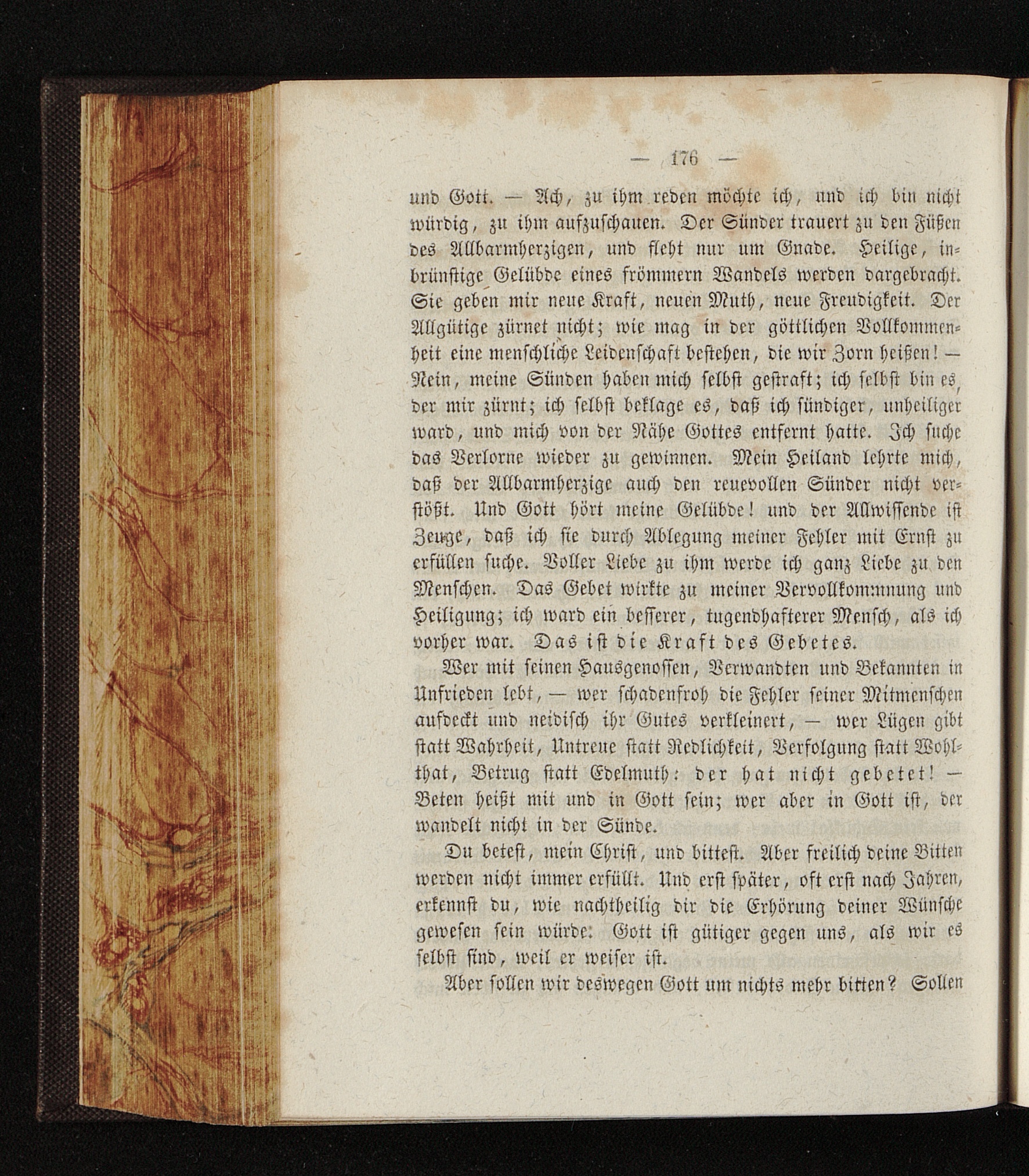 — 176 —

und Gott. — Ach, zu ihm reden möchte ich, und ich bin nicht würdig, zu ihm aufzuschauen. Der Sünder trauert zu den Füßen des Allbarmherzigen, und fleht nur um Gnade. Heilige, inbrünstige Gelübde eines frömmern Wandels werden dargebracht. Sie geben mir neue Kraft, neuen Muth, neue Freudigkeit. Der Allgütige zürnet nicht; wie mag in der göttlichen Vollkommenheit eine menschliche Leidenschaft bestehen, die wir Zorn heißen! — Nein, meine Sünden haben mich selbst gestraft; ich selbst bin es, der mir zürnt; ich selbst beklage es, daß ich sündiger, unheiliger ward, und mich von der Nähe Gottes entfernt hatte. Ich suche das Verlorne wieder zu gewinnen. Mein Heiland lehrte mich, daß der Allbarmherzige auch den reuevollen Sünder nicht verstößt. Und Gott hört meine Gelübde! und der Allwissende ist Zeuge, daß ich sie durch Ablegung meiner Fehler mit Ernst zu erfüllen suche. Voller Liebe zu ihm werde ich ganz Liebe zu den Menschen. Das Gebet wirkte zu meiner Vervollkommnung und Heiligung; ich ward ein besserer, tugendhafterer Mensch, als ich vorher war. Das ist die Kraft des Gebetes.

Wer mit seinen Hausgenossen, Verwandten und Bekannten in Unfrieden lebt, — wer schadenfroh die Fehler seiner Mitmenschen aufdeckt und neidisch ihr Gutes verkleinert, — wer Lügen gibt statt Wahrheit, Untreue statt Redlichkeit, Verfolgung statt Wohlthat, Betrug statt Edelmuth: der hat nicht gebetet! — Beten heißt mit und in Gott sein; wer aber in Gott ist, der wandelt nicht in der Sünde.

Du betest, mein Christ, und bittest. Aber freilich deine Bitten werden nicht immer erfüllt. Und erst später, oft erst nach Jahren, erkennst du, wie nachtheilig dir die Erhörung deiner Wünsche gewesen sein würde. Gott ist gütiger gegen uns, als wir es selbst sind, weil er weiser ist.

Aber sollen wir deswegen Gott um nichts mehr bitten? Sollen